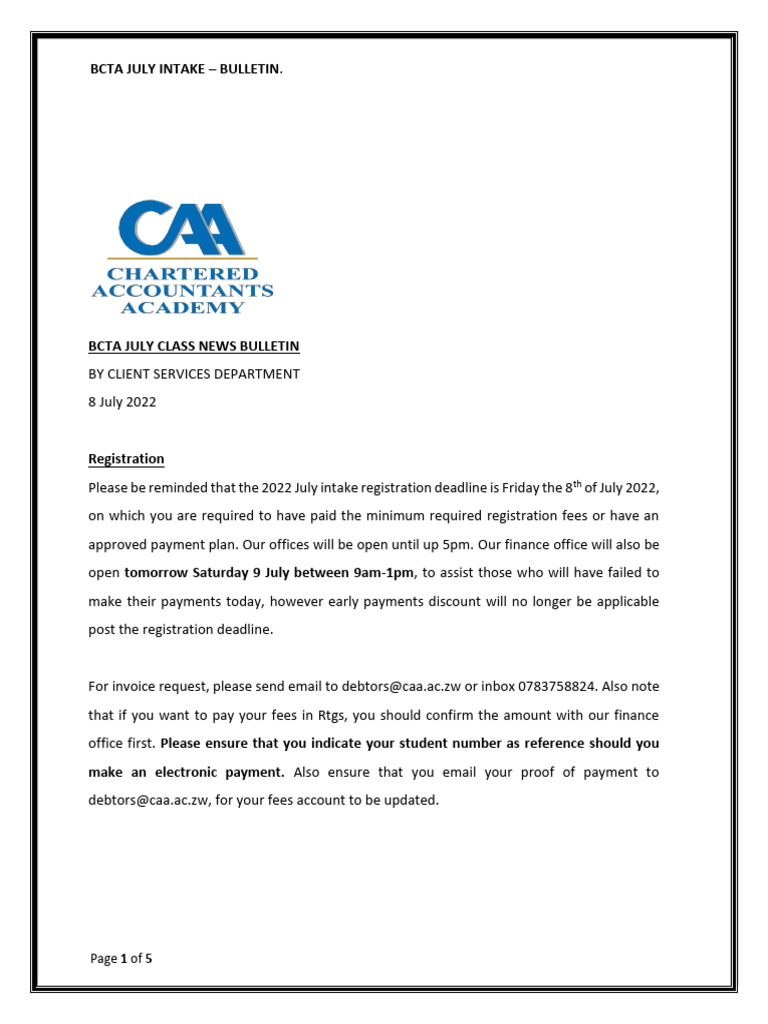 BCTA JULY INTAKE – BULLETIN.

CAA
CHARTERED ACCOUNTANTS ACADEMY

BCTA JULY CLASS NEWS BULLETIN

BY CLIENT SERVICES DEPARTMENT

8 July 2022

Registration

Please be reminded that the 2022 July intake registration deadline is Friday the 8$^{th}$ of July 2022, on which you are required to have paid the minimum required registration fees or have an approved payment plan. Our offices will be open until up 5pm. Our finance office will also be open tomorrow Saturday 9 July between 9am-1pm, to assist those who will have failed to make their payments today, however early payments discount will no longer be applicable post the registration deadline.

For invoice request, please send email to debtors@caa.ac.zw or inbox 0783758824. Also note that if you want to pay your fees in Rtgs, you should confirm the amount with our finance office first. Please ensure that you indicate your student number as reference should you make an electronic payment. Also ensure that you email your proof of payment to debtors@caa.ac.zw, for your fees account to be updated.

Page 1 of 5